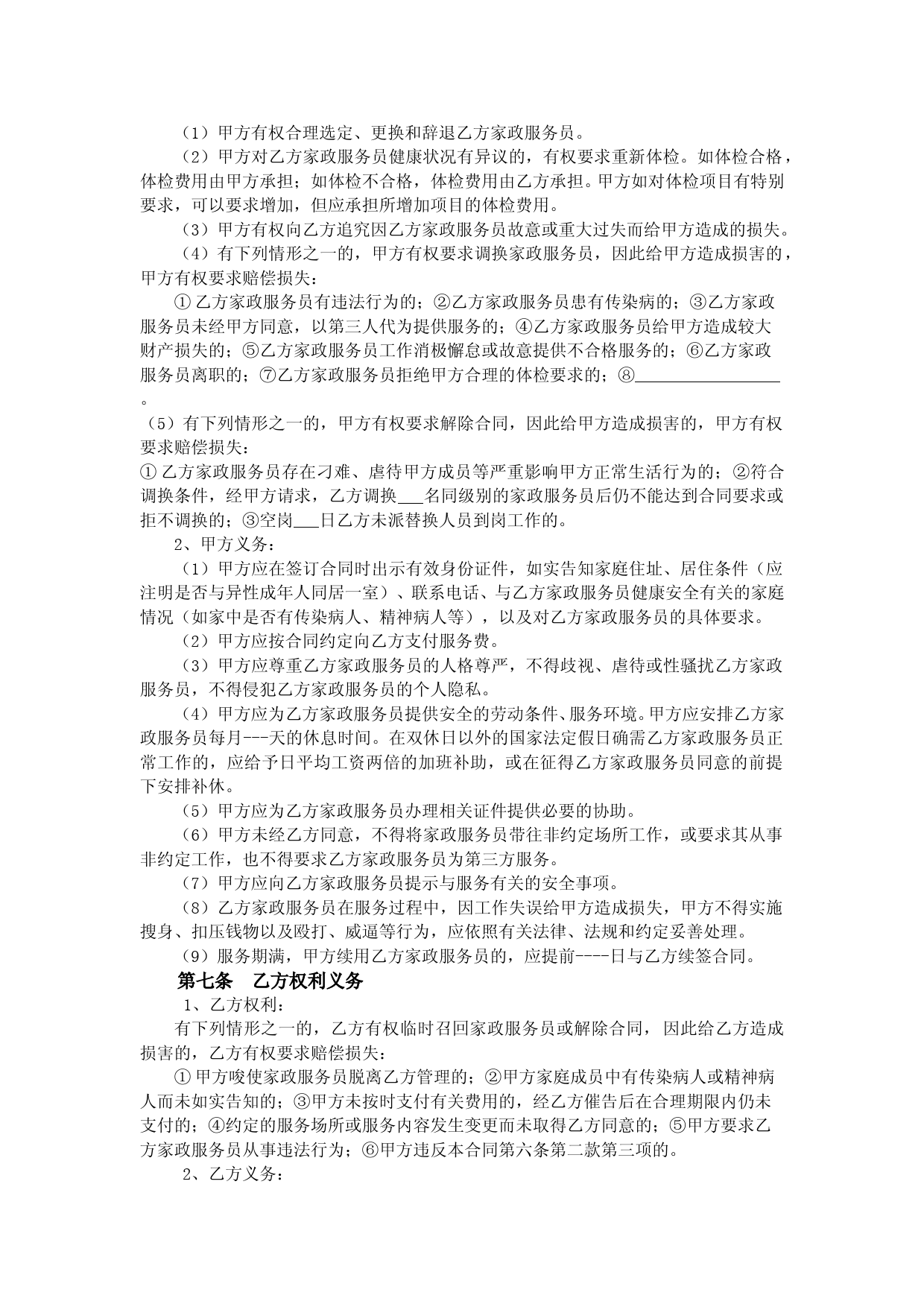 （1）甲方有权合理选定、更换和辞退乙方家政服务员。

（2）甲方对乙方家政服务员健康状况有异议的，有权要求重新体检。如体检合格，体检费用由甲方承担；如体检不合格，体检费用由乙方承担。甲方如对体检项目有特别要求，可以要求增加，但应承担所增加项目的体检费用。

（3）甲方有权向乙方追究因乙方家政服务员故意或重大过失而给甲方造成的损失。

（4）有下列情形之一的，甲方有权要求调换家政服务员，因此给甲方造成损害的，甲方有权要求赔偿损失：

① 乙方家政服务员有违法行为的；②乙方家政服务员患有传染病的；③乙方家政服务员未经甲方同意，以第三人代为提供服务的；④乙方家政服务员给甲方造成较大财产损失的；⑤乙方家政服务员工作消极懈怠或故意提供不合格服务的；⑥乙方家政服务员离职的；⑦乙方家政服务员拒绝甲方合理的体检要求的；⑧________________。

（5）有下列情形之一的，甲方有权要求解除合同，因此给甲方造成损害的，甲方有权要求赔偿损失：

① 乙方家政服务员存在刁难、虐待甲方成员等严重影响甲方正常生活行为的；②符合调换条件，经甲方请求，乙方调换___名同级别的家政服务员后仍不能达到合同要求或拒不调换的；③空岗___日乙方未派替换人员到岗工作的。

2、甲方义务：

（1）甲方应在签订合同时出示有效身份证件，如实告知家庭住址、居住条件（应注明是否与异性成年人同居一室）、联系电话、与乙方家政服务员健康安全有关的家庭情况（如家中是否有传染病人、精神病人等），以及对乙方家政服务员的具体要求。

（2）甲方应按合同约定向乙方支付服务费。

（3）甲方应尊重乙方家政服务员的人格尊严，不得歧视、虐待或性骚扰乙方家政服务员，不得侵犯乙方家政服务员的个人隐私。

（4）甲方应为乙方家政服务员提供安全的劳动条件、服务环境。甲方应安排乙方家政服务员每月---天的休息时间。在双休日以外的国家法定假日确需乙方家政服务员正常工作的，应给予日平均工资两倍的加班补助，或在征得乙方家政服务员同意的前提下安排补休。

（5）甲方应为乙方家政服务员办理相关证件提供必要的协助。

（6）甲方未经乙方同意，不得将家政服务员带往非约定场所工作，或要求其从事非约定工作，也不得要求乙方家政服务员为第三方服务。

（7）甲方应向乙方家政服务员提示与服务有关的安全事项。

（8）乙方家政服务员在服务过程中，因工作失误给甲方造成损失，甲方不得实施搜身、扣压钱物以及殴打、威逼等行为，应依照有关法律、法规和约定妥善处理。

（9）服务期满，甲方续用乙方家政服务员的，应提前----日与乙方续签合同。

第七条　乙方权利义务

1、乙方权利：

有下列情形之一的，乙方有权临时召回家政服务员或解除合同，因此给乙方造成损害的，乙方有权要求赔偿损失：

① 甲方唆使家政服务员脱离乙方管理的；②甲方家庭成员中有传染病人或精神病人而未如实告知的；③甲方未按时支付有关费用的，经乙方催告后在合理期限内仍未支付的；④约定的服务场所或服务内容发生变更而未取得乙方同意的；⑤甲方要求乙方家政服务员从事违法行为；⑥甲方违反本合同第六条第二款第三项的。

2、乙方义务：